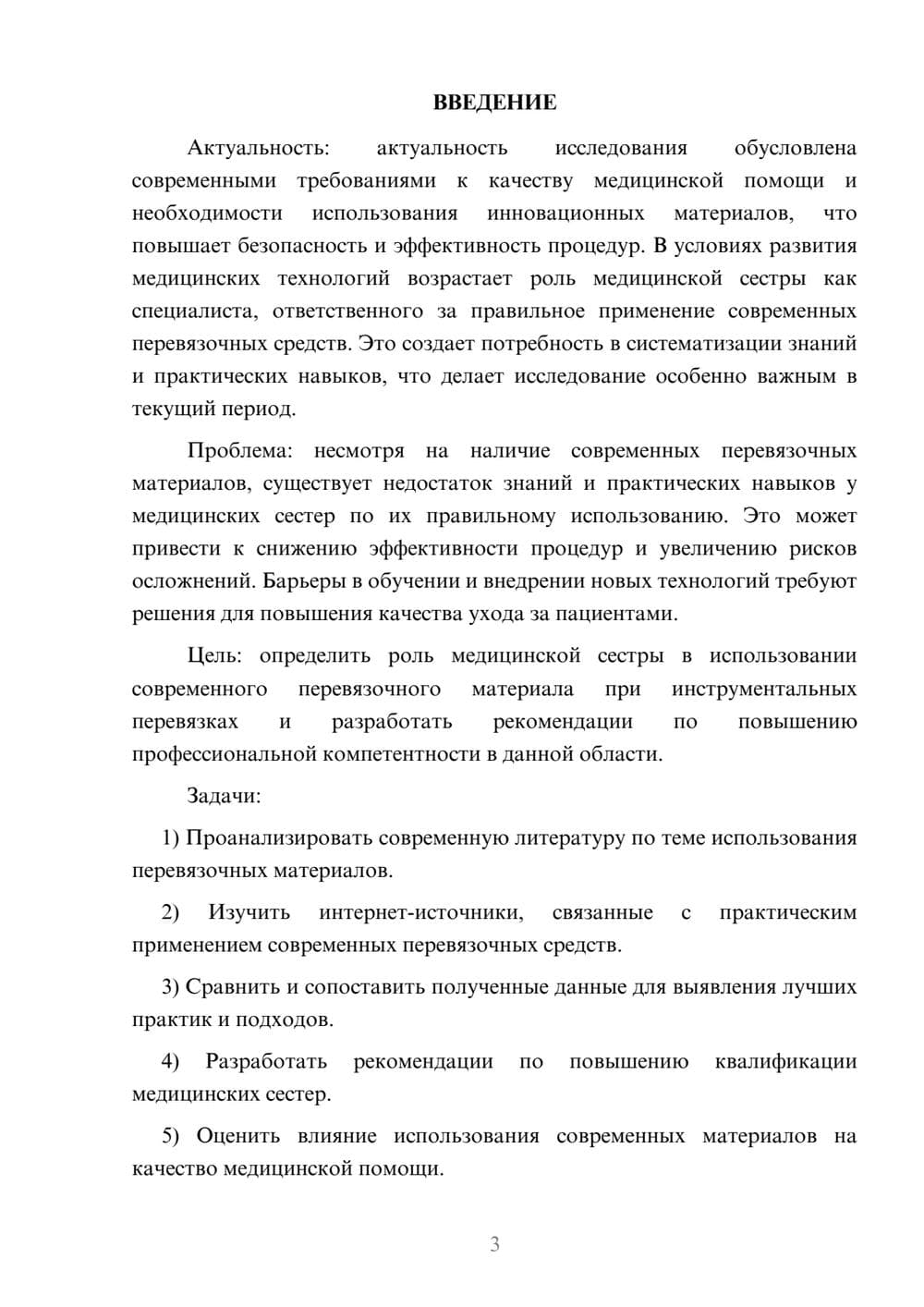 ВВЕДЕНИЕ

Актуальность: актуальность исследования обусловлена современными требованиями к качеству медицинской помощи и необходимости использования инновационных материалов, что повышает безопасность и эффективность процедур. В условиях развития медицинских технологий возрастает роль медицинской сестры как специалиста, ответственного за правильное применение современных перевязочных средств. Это создает потребность в систематизации знаний и практических навыков, что делает исследование особенно важным в текущий период.

Проблема: несмотря на наличие современных перевязочных материалов, существует недостаток знаний и практических навыков у медицинских сестер по их правильному использованию. Это может привести к снижению эффективности процедур и увеличению рисков осложнений. Барьеры в обучении и внедрении новых технологий требуют решения для повышения качества ухода за пациентами.

Цель: определить роль медицинской сестры в использовании современного перевязочного материала при инструментальных перевязках и разработать рекомендации по повышению профессиональной компетентности в данной области.

Задачи:

1) Проанализировать современную литературу по теме использования перевязочных материалов.

2) Изучить интернет-источники, связанные с практическим применением современных перевязочных средств.

3) Сравнить и сопоставить полученные данные для выявления лучших практик и подходов.

4) Разработать рекомендации по повышению квалификации медицинских сестер.

5) Оценить влияние использования современных материалов на качество медицинской помощи.

3